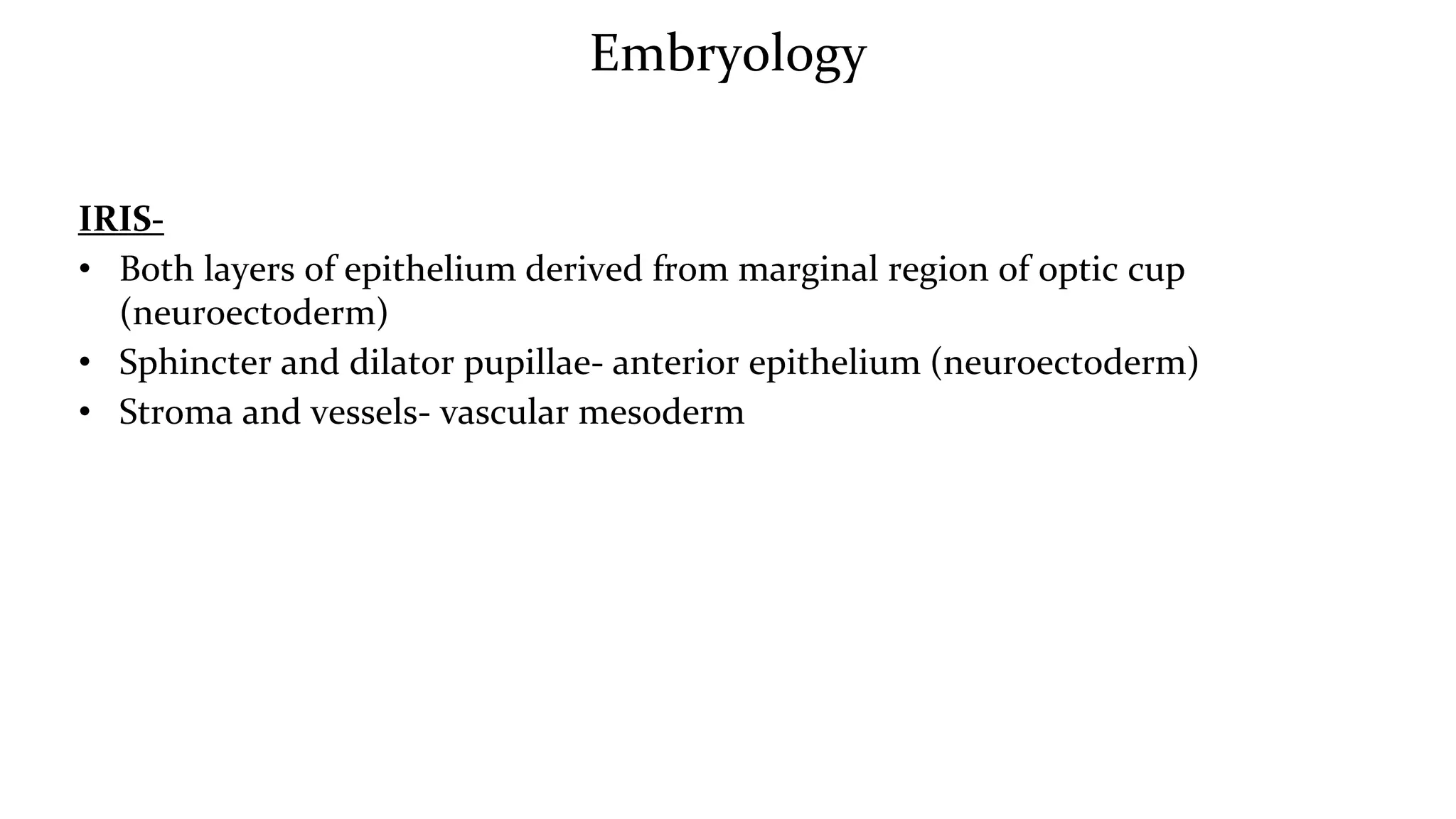 Embryology

IRIS-

• Both layers of epithelium derived from marginal region of optic cup (neuroectoderm)
• Sphincter and dilator pupillae- anterior epithelium (neuroectoderm)
• Stroma and vessels- vascular mesoderm